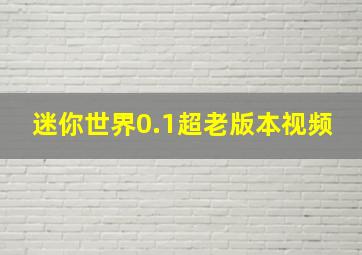 迷你世界0.1超老版本视频